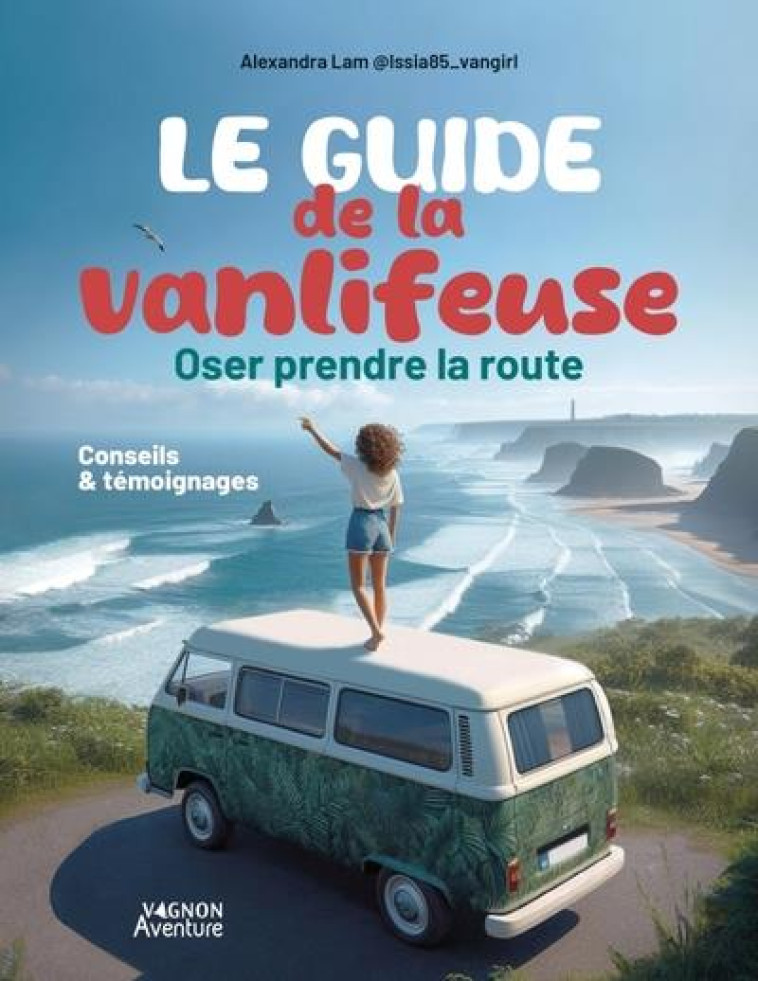 Alexandra Lam @Issia85_vangirl

LE GUIDE
de la
vanlifeuse

Oser prendre la route

Conseils
& témoignages

VAGNON
Aventure